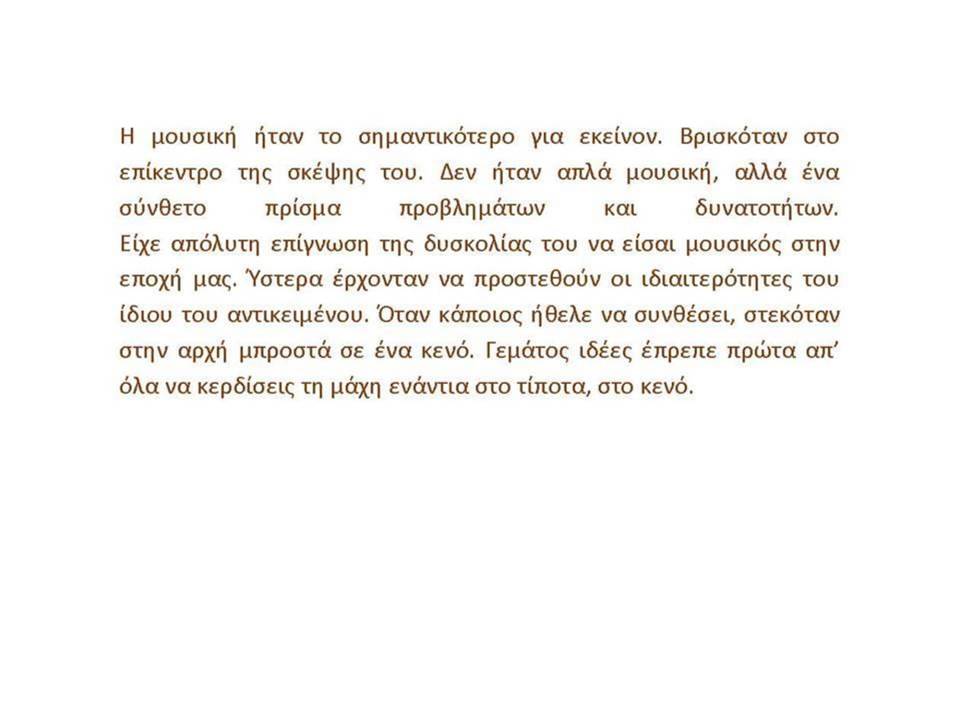 Η μουσική ήταν το σημαντικότερο για εκείνον. Βρισκόταν στο επίκεντρο της σκέψης του. Δεν ήταν απλά μουσική, αλλά ένα σύνθετο πρίσμα προβλημάτων και δυνατοτήτων. Είχε απόλυτη επίγνωση της δυσκολίας του να είσαι μουσικός στην εποχή μας. Ύστερα έρχονταν να προστεθούν οι ιδιαιτερότητες του ίδιου του αντικειμένου. Όταν κάποιος ήθελε να συνθέσει, στεκόταν στην αρχή μπροστά σε ένα κενό. Γεμάτος ιδέες έπρεπε πρώτα απ' όλα να κερδίσεις τη μάχη ενάντια στο τίποτα, στο κενό.